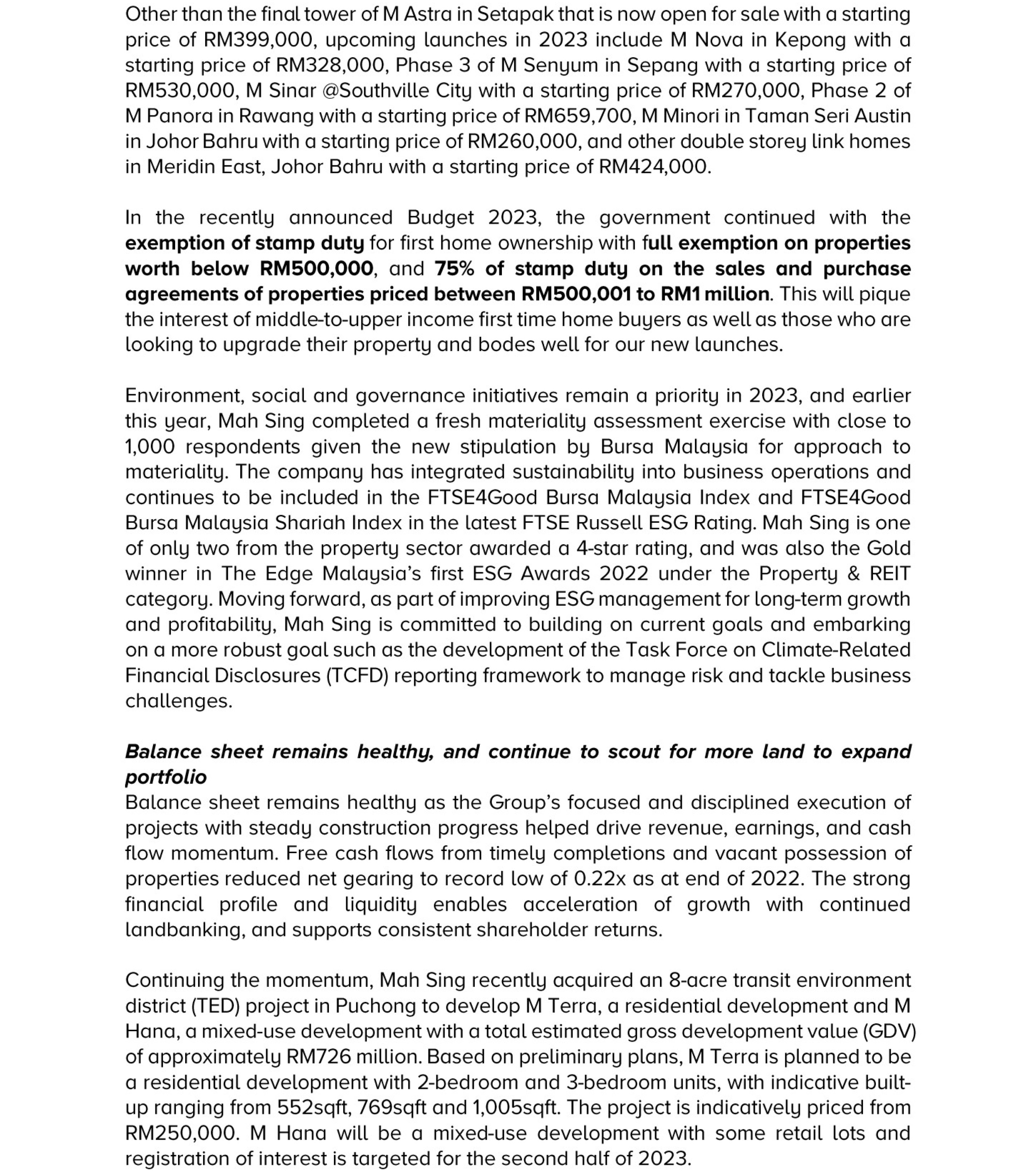 Other than the final tower of M Astra in Setapak that is now open for sale with a starting price of RM399,000, upcoming launches in 2023 include M Nova in Kepong with a starting price of RM328,000, Phase 3 of M Senyum in Sepang with a starting price of RM530,000, M Sinar @Southville City with a starting price of RM270,000, Phase 2 of M Panora in Rawang with a starting price of RM659,700, M Minori in Taman Seri Austin in Johor Bahru with a starting price of RM260,000, and other double storey link homes in Meridin East, Johor Bahru with a starting price of RM424,000.

In the recently announced Budget 2023, the government continued with the exemption of stamp duty for first home ownership with full exemption on properties worth below RM500,000, and 75% of stamp duty on the sales and purchase agreements of properties priced between RM500,001 to RM1 million. This will pique the interest of middle-to-upper income first time home buyers as well as those who are looking to upgrade their property and bodes well for our new launches.

Environment, social and governance initiatives remain a priority in 2023, and earlier this year, Mah Sing completed a fresh materiality assessment exercise with close to 1,000 respondents given the new stipulation by Bursa Malaysia for approach to materiality. The company has integrated sustainability into business operations and continues to be included in the FTSE4Good Bursa Malaysia Index and FTSE4Good Bursa Malaysia Shariah Index in the latest FTSE Russell ESG Rating. Mah Sing is one of only two from the property sector awarded a 4-star rating, and was also the Gold winner in The Edge Malaysia's first ESG Awards 2022 under the Property & REIT category. Moving forward, as part of improving ESG management for long-term growth and profitability, Mah Sing is committed to building on current goals and embarking on a more robust goal such as the development of the Task Force on Climate-Related Financial Disclosures (TCFD) reporting framework to manage risk and tackle business challenges.

Balance sheet remains healthy, and continue to scout for more land to expand portfolio
Balance sheet remains healthy as the Group's focused and disciplined execution of projects with steady construction progress helped drive revenue, earnings, and cash flow momentum. Free cash flows from timely completions and vacant possession of properties reduced net gearing to record low of 0.22x as at end of 2022. The strong financial profile and liquidity enables acceleration of growth with continued landbanking, and supports consistent shareholder returns.

Continuing the momentum, Mah Sing recently acquired an 8-acre transit environment district (TED) project in Puchong to develop M Terra, a residential development and M Hana, a mixed-use development with a total estimated gross development value (GDV) of approximately RM726 million. Based on preliminary plans, M Terra is planned to be a residential development with 2-bedroom and 3-bedroom units, with indicative built-up ranging from 552sqft, 769sqft and 1,005sqft. The project is indicatively priced from RM250,000. M Hana will be a mixed-use development with some retail lots and registration of interest is targeted for the second half of 2023.